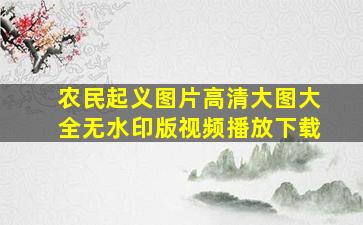 农民起义图片高清大图大全无水印版视频播放下载